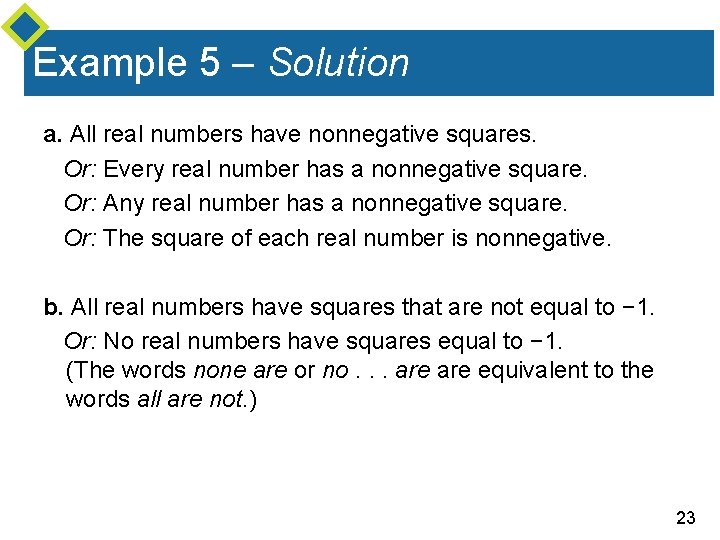 Example 5 – Solution

a. All real numbers have nonnegative squares.

Or: Every real number has a nonnegative square.

Or: Any real number has a nonnegative square.

Or: The square of each real number is nonnegative.

b. All real numbers have squares that are not equal to $-1$.

Or: No real numbers have squares equal to $-1$.
(The words none are or no . . . are are equivalent to the words all are not.)

23